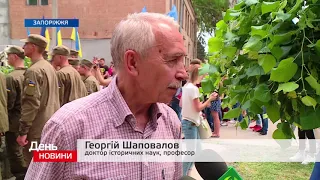 ЗАПОРІЖЖЯ

День
НОВИНИ

Георгій Шаповалов
доктор історичних наук, професор